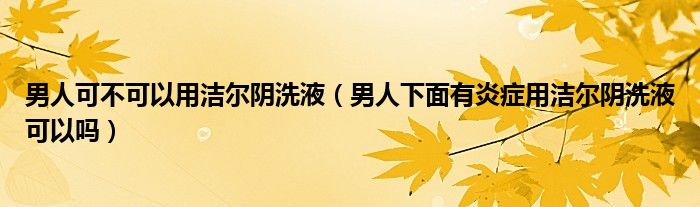 男人可不可以用洁尔阴洗液（男人下面有炎症用洁尔阴洗液可以吗）